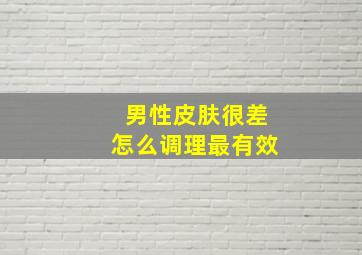 男性皮肤很差
怎么调理最有效